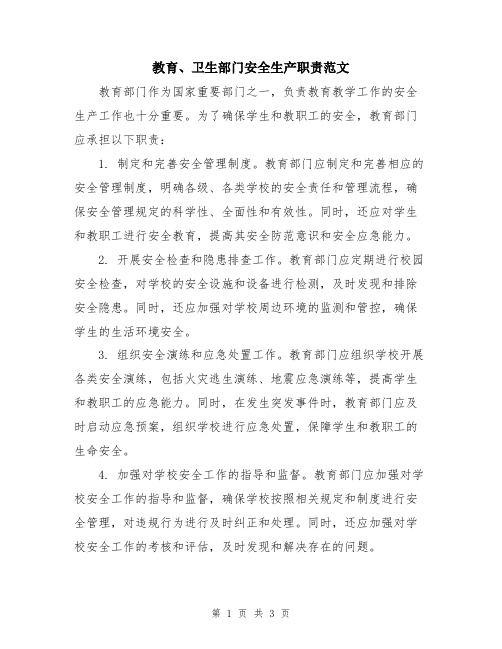 教育、卫生部门安全生产职责范文

教育部门作为国家重要部门之一，负责教育教学工作的安全生产工作也十分重要。为了确保学生和教职工的安全，教育部门应承担以下职责：

1. 制定和完善安全管理制度。教育部门应制定和完善相应的安全管理制度，明确各级、各类学校的安全责任和管理流程，确保安全管理规定的科学性、全面性和有效性。同时，还应对学生和教职工进行安全教育，提高其安全防范意识和安全应急能力。

2. 开展安全检查和隐患排查工作。教育部门应定期进行校园安全检查，对学校的安全设施和设备进行检测，及时发现和排除安全隐患。同时，还应加强对学校周边环境的监测和管控，确保学生的生活环境安全。

3. 组织安全演练和应急处置工作。教育部门应组织学校开展各类安全演练，包括火灾逃生演练、地震应急演练等，提高学生和教职工的应急能力。同时，在发生突发事件时，教育部门应及时启动应急预案，组织学校进行应急处置，保障学生和教职工的生命安全。

4. 加强对学校安全工作的指导和监督。教育部门应加强对学校安全工作的指导和监督，确保学校按照相关规定和制度进行安全管理，对违规行为进行及时纠正和处理。同时，还应加强对学校安全工作的考核和评估，及时发现和解决存在的问题。

第 1 页 共 3 页